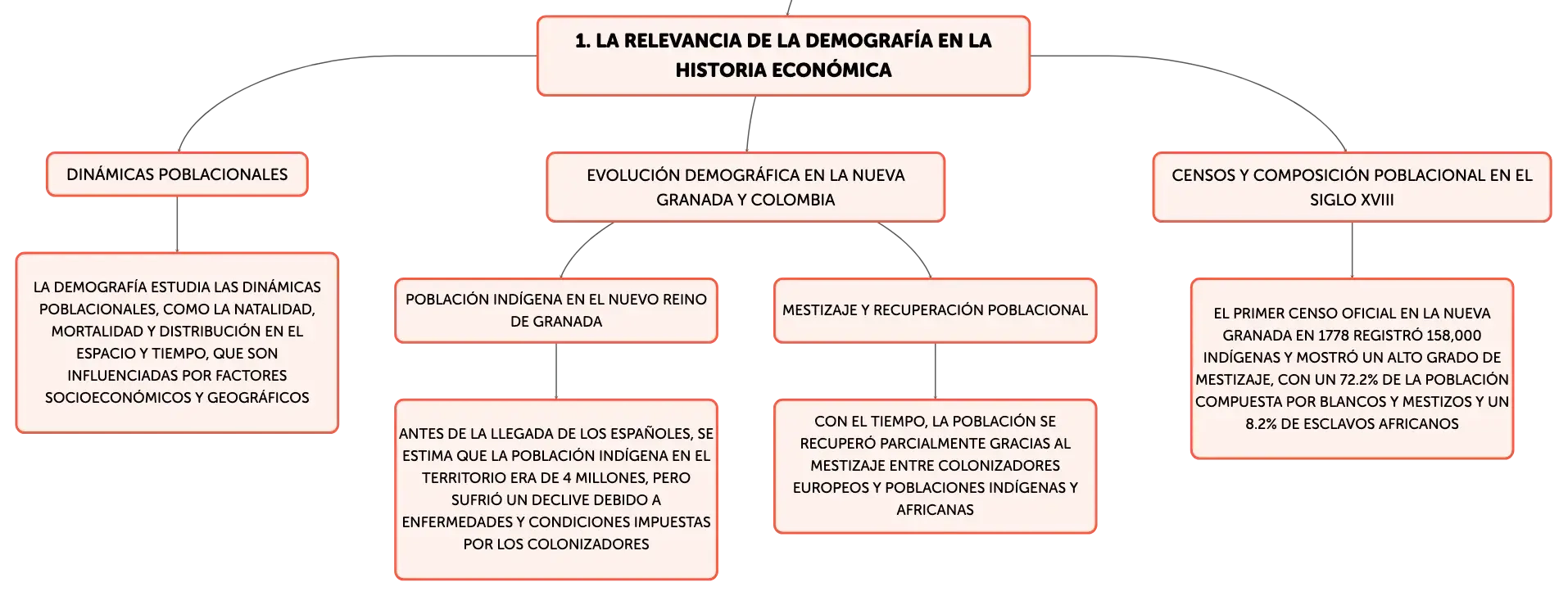 1. LA RELEVANCIA DE LA DEMOGRAFÍA EN LA HISTORIA ECONÓMICA

DINÁMICAS POBLACIONALES

LA DEMOGRAFÍA ESTUDIA LAS DINÁMICAS POBLACIONALES, COMO LA NATALIDAD, MORTALIDAD Y DISTRIBUCIÓN EN EL ESPACIO Y TIEMPO, QUE SON INFLUENCIADAS POR FACTORES SOCIOECONÓMICOS Y GEOGRÁFICOS

EVOLUCIÓN DEMOGRÁFICA EN LA NUEVA GRANADA Y COLOMBIA

POBLACIÓN INDÍGENA EN EL NUEVO REINO DE GRANADA

ANTES DE LA LLEGADA DE LOS ESPAÑOLES, SE ESTIMA QUE LA POBLACIÓN INDÍGENA EN EL TERRITORIO ERA DE 4 MILLONES, PERO SUFRIÓ UN DECLIVE DEBIDO A ENFERMEDADES Y CONDICIONES IMPUESTAS POR LOS COLONIZADORES

MESTIZAJE Y RECUPERACIÓN POBLACIONAL

CON EL TIEMPO, LA POBLACIÓN SE RECUPERÓ PARCIALMENTE GRACIAS AL MESTIZAJE ENTRE COLONIZADORES EUROPEOS Y POBLACIONES INDÍGENAS Y AFRICANAS

CENSOS Y COMPOSICIÓN POBLACIONAL EN EL SIGLO XVIII

EL PRIMER CENSO OFICIAL EN LA NUEVA GRANADA EN 1778 REGISTRÓ 158,000 INDÍGENAS Y MOSTRÓ UN ALTO GRADO DE MESTIZAJE, CON UN 72.2% DE LA POBLACIÓN COMPUESTA POR BLANCOS Y MESTIZOS Y UN 8.2% DE ESCLAVOS AFRICANOS